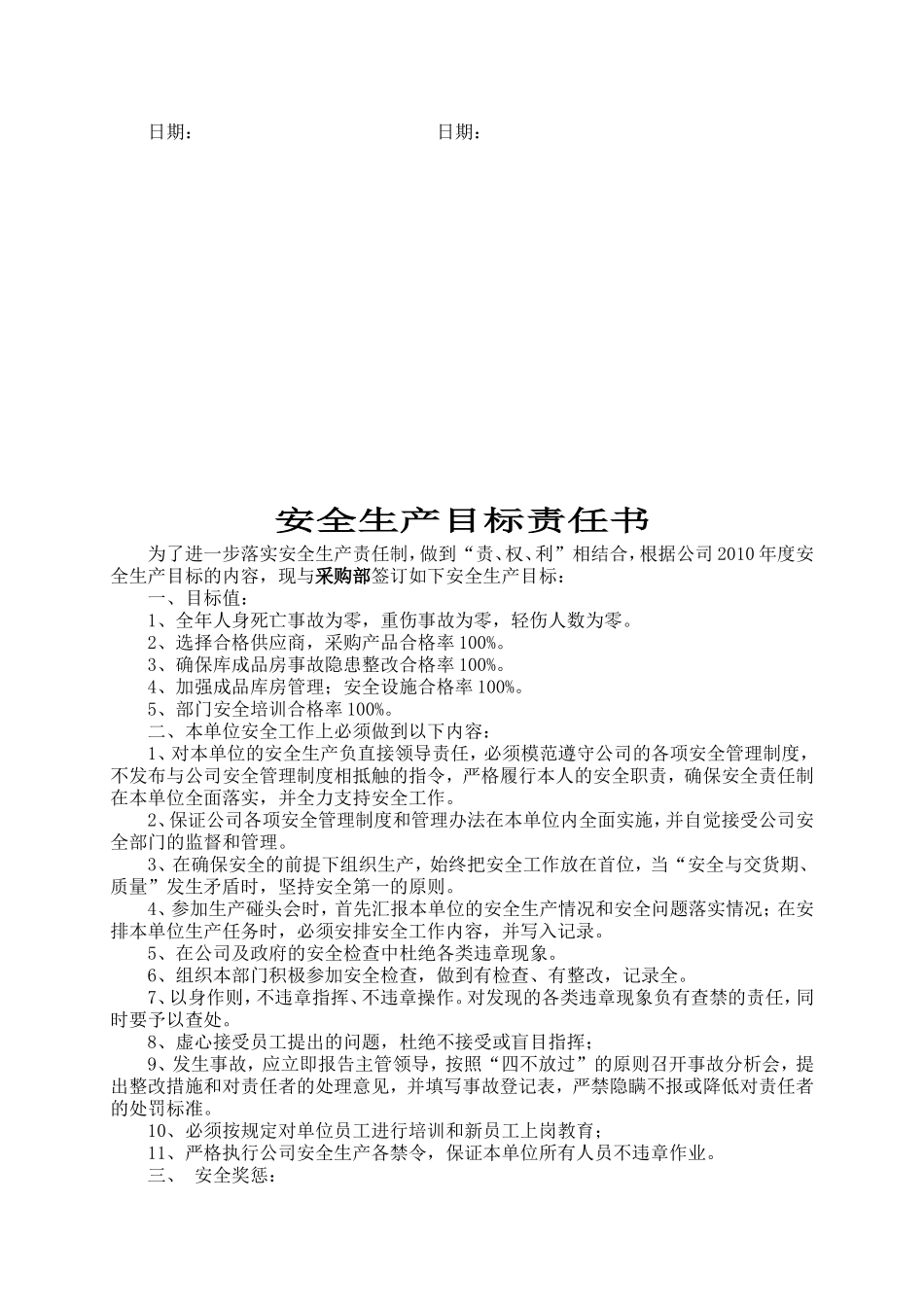 日期：　　　　　　　　　　　　日期：

安全生产目标责任书

为了进一步落实安全生产责任制，做到“责、权、利”相结合，根据公司2010年度安全生产目标的内容，现与采购部签订如下安全生产目标：

一、目标值：

1、全年人身死亡事故为零，重伤事故为零，轻伤人数为零。

2、选择合格供应商，采购产品合格率100%。

3、确保库成品房事故隐患整改合格率100%。

4、加强成品库房管理；安全设施合格率100%。

5、部门安全培训合格率100%。

二、本单位安全工作上必须做到以下内容：

1、对本单位的安全生产负直接领导责任，必须模范遵守公司的各项安全管理制度，不发布与公司安全管理制度相抵触的指令，严格履行本人的安全职责，确保安全责任制在本单位全面落实，并全力支持安全工作。

2、保证公司各项安全管理制度和管理办法在本单位内全面实施，并自觉接受公司安全部门的监督和管理。

3、在确保安全的前提下组织生产，始终把安全工作放在首位，当“安全与交货期、质量”发生矛盾时，坚持安全第一的原则。

4、参加生产碰头会时，首先汇报本单位的安全生产情况和安全问题落实情况；在安排本单位生产任务时，必须安排安全工作内容，并写入记录。

5、在公司及政府的安全检查中杜绝各类违章现象。

6、组织本部门积极参加安全检查，做到有检查、有整改，记录全。

7、以身作则，不违章指挥、不违章操作。对发现的各类违章现象负有查禁的责任，同时要予以查处。

8、虚心接受员工提出的问题，杜绝不接受或盲目指挥；

9、发生事故，应立即报告主管领导，按照“四不放过”的原则召开事故分析会，提出整改措施和对责任者的处理意见，并填写事故登记表，严禁隐瞒不报或降低对责任者的处罚标准。

10、必须按规定对单位员工进行培训和新员工上岗教育；

11、严格执行公司安全生产各禁令，保证本单位所有人员不违章作业。

三、　安全奖惩：